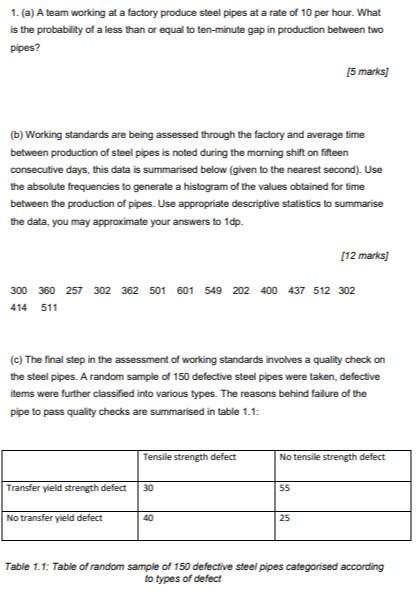 1. (a) A team working at a factory produce steel pipes at a rate of 10 per hour. What is the probability of a less than or equal to ten-minute gap in production between two pipes?

[5 marks]

(b) Working standards are being assessed through the factory and average time between production of steel pipes is noted during the morning shift on fifteen consecutive days, this data is summarised below (given to the nearest second). Use the absolute frequencies to generate a histogram of the values obtained for time between the production of pipes. Use appropriate descriptive statistics to summarise the data, you may approximate your answers to 1dp.

[12 marks]

300 360 257 302 362 501 601 549 202 400 437 512 302 414 511

(c) The final step in the assessment of working standards involves a quality check on the steel pipes. A random sample of 150 defective steel pipes were taken, defective items were further classified into various types. The reasons behind failure of the pipe to pass quality checks are summarised in table 1.1:

| | Tensile strength defect | No tensile strength defect |
|---|---|---|
| Transfer yield strength defect | 30 | 55 |
| No transfer yield defect | 40 | 25 |

Table 1.1: Table of random sample of 150 defective steel pipes categorised according to types of defect